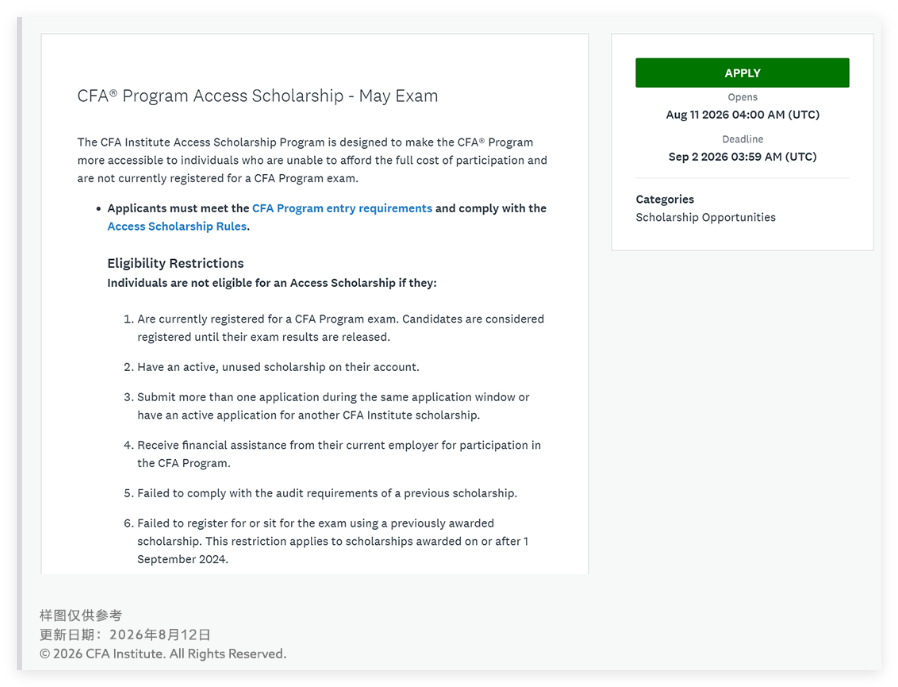 CFA® Program Access Scholarship - May Exam

The CFA Institute Access Scholarship Program is designed to make the CFA® Program more accessible to individuals who are unable to afford the full cost of participation and are not currently registered for a CFA Program exam.

• Applicants must meet the CFA Program entry requirements and comply with the Access Scholarship Rules.

Eligibility Restrictions
Individuals are not eligible for an Access Scholarship if they:

1. Are currently registered for a CFA Program exam. Candidates are considered registered until their exam results are released.

2. Have an active, unused scholarship on their account.

3. Submit more than one application during the same application window or have an active application for another CFA Institute scholarship.

4. Receive financial assistance from their current employer for participation in the CFA Program.

5. Failed to comply with the audit requirements of a previous scholarship.

6. Failed to register for or sit for the exam using a previously awarded scholarship. This restriction applies to scholarships awarded on or after 1 September 2024.

APPLY
Opens
Aug 11 2026 04:00 AM (UTC)
Deadline
Sep 2 2026 03:59 AM (UTC)

Categories
Scholarship Opportunities

样图仅供参考
更新日期：2026年8月12日
© 2026 CFA Institute. All Rights Reserved.